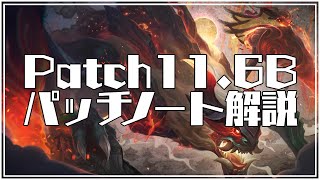 Patch11.6B
パッチノート解説